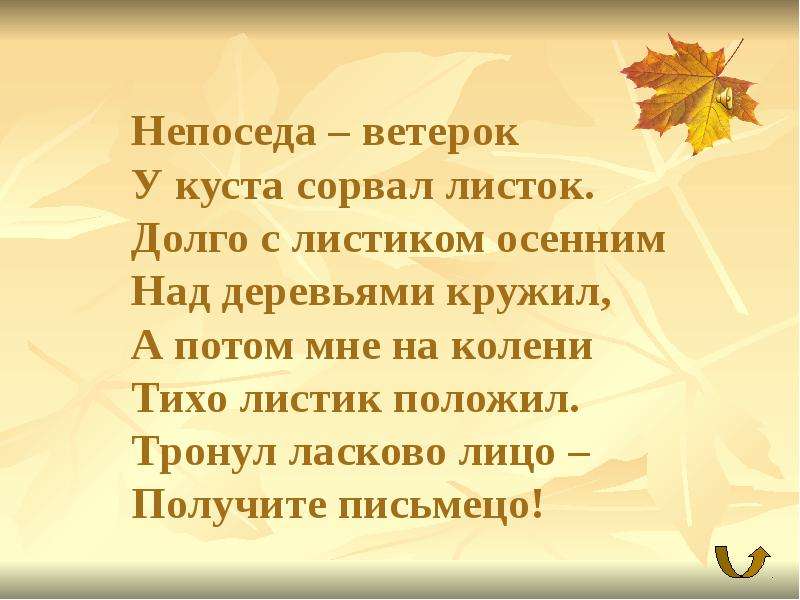 Непоседа – ветерок
У куста сорвал листок.
Долго с листиком осенним
Над деревьями кружил,
А потом мне на колени
Тихо листик положил.
Тронул ласково лицо –
Получите письмецо!